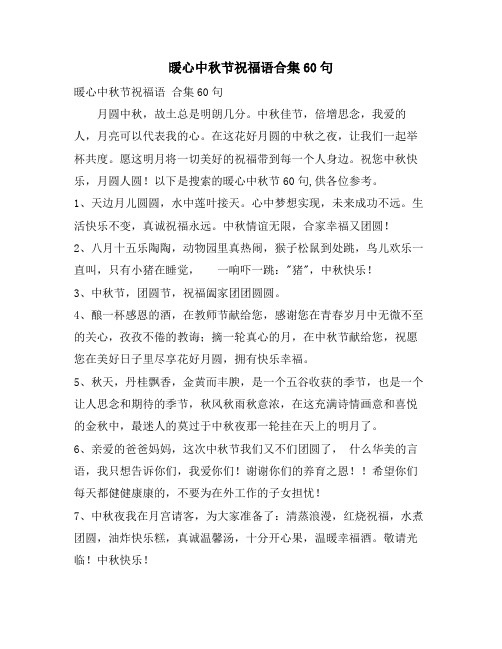 暖心中秋节祝福语合集60句

暖心中秋节祝福语 合集60句

月圆中秋，故土总是明朗几分。中秋佳节，倍增思念，我爱的人，月亮可以代表我的心。在这花好月圆的中秋之夜，让我们一起举杯共度。愿这明月将一切美好的祝福带到每一个人身边。祝您中秋快乐，月圆人圆！以下是搜索的暖心中秋节60句,供各位参考。

1、天边月儿圆圆，水中莲叶接天。心中梦想实现，未来成功不远。生活快乐不变，真诚祝福永远。中秋情谊无限，合家幸福又团圆！

2、八月十五乐陶陶，动物园里真热闹，猴子松鼠到处跳，鸟儿欢乐一直叫，只有小猪在睡觉，　一响吓一跳："猪"，中秋快乐！

3、中秋节，团圆节，祝福阖家团团圆圆。

4、酿一杯感恩的酒，在教师节献给您，感谢您在青春岁月中无微不至的关心，孜孜不倦的教诲；摘一轮真心的月，在中秋节献给您，祝愿您在美好日子里尽享花好月圆，拥有快乐幸福。

5、秋天，丹桂飘香，金黄而丰腴，是一个五谷收获的季节，也是一个让人思念和期待的季节，秋风秋雨秋意浓，在这充满诗情画意和喜悦的金秋中，最迷人的莫过于中秋夜那一轮挂在天上的明月了。

6、亲爱的爸爸妈妈，这次中秋节我们又不们团圆了，　什么华美的言语，我只想告诉你们，我爱你们！谢谢你们的养育之恩！！希望你们每天都健健康康的，不要为在外工作的子女担忧！

7、中秋夜我在月宫请客，为大家准备了：清蒸浪漫，红烧祝福，水煮团圆，油炸快乐糕，真诚温馨汤，十分开心果，温暖幸福酒。敬请光临！中秋快乐！